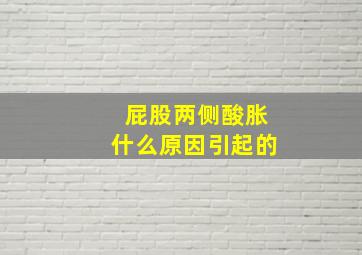 屁股两侧酸胀
什么原因引起的